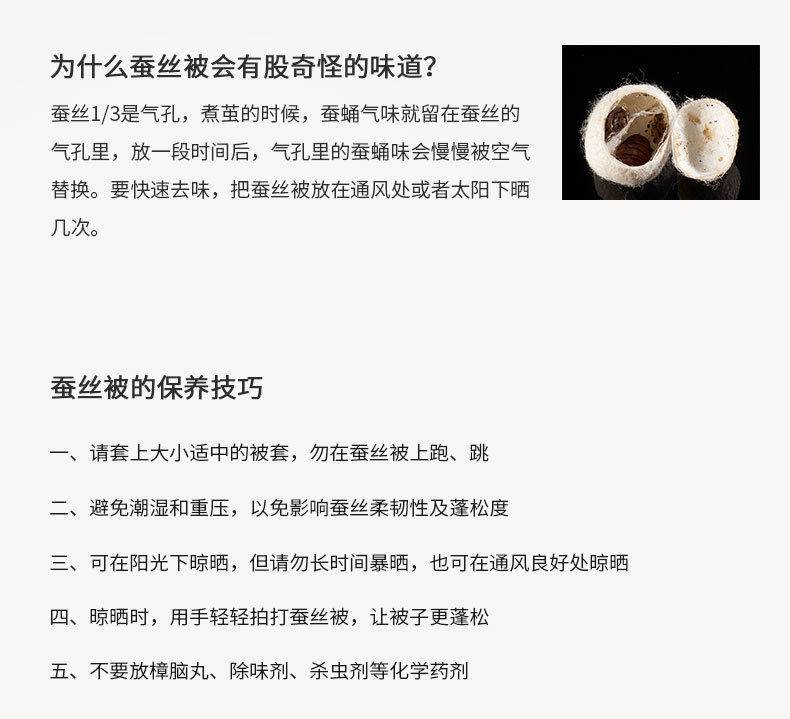 为什么蚕丝被会有股奇怪的味道?

蚕丝1/3是气孔，煮茧的时候，蚕蛹气味就留在蚕丝的气孔里，放一段时间后，气孔里的蚕蛹味会慢慢被空气替换。要快速去味，把蚕丝被放在通风处或者太阳下晒几次。

蚕丝被的保养技巧

一、请套上大小适中的被套，勿在蚕丝被上跑、跳

二、避免潮湿和重压，以免影响蚕丝柔韧性及蓬松度

三、可在阳光下晾晒，但请勿长时间暴晒，也可在通风良好处晾晒

四、晾晒时，用手轻轻拍打蚕丝被，让被子更蓬松

五、不要放樟脑丸、除味剂、杀虫剂等化学药剂